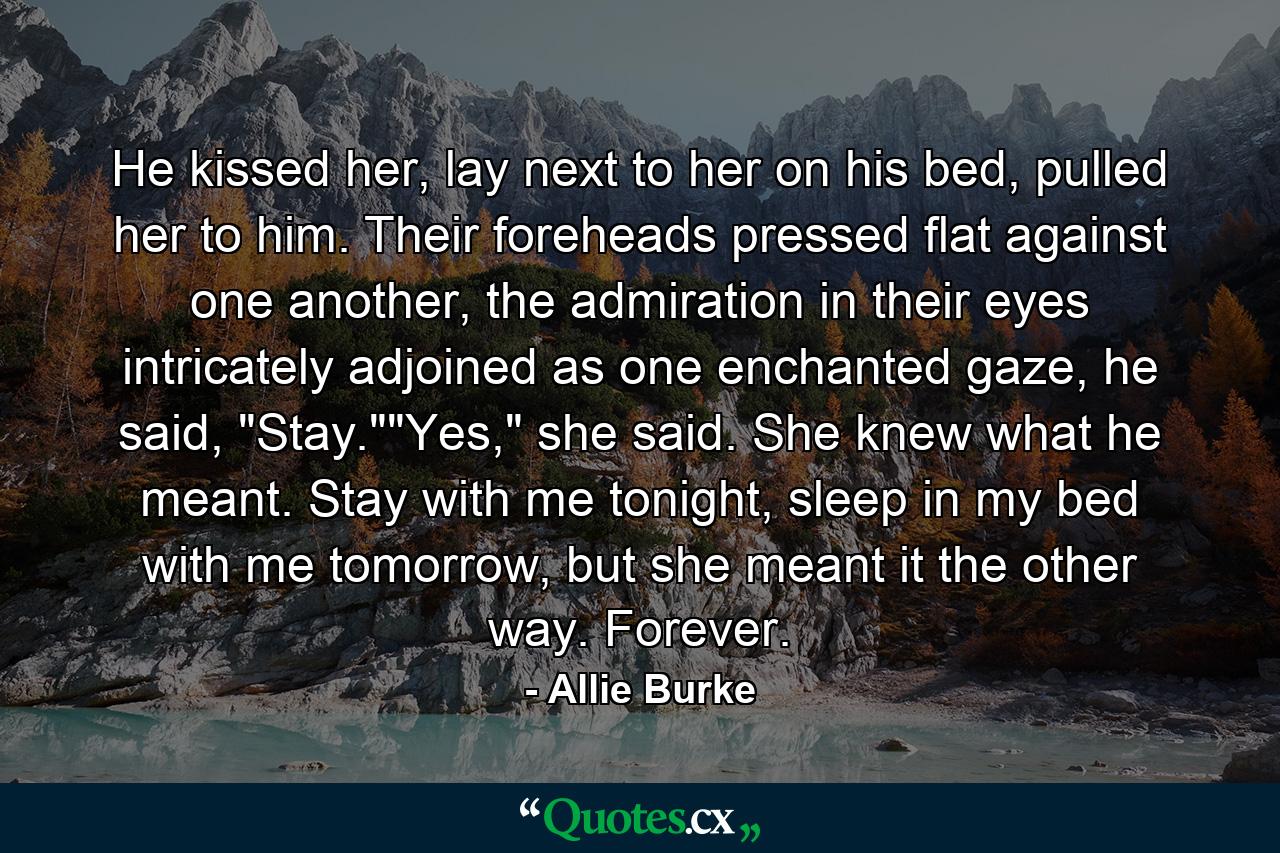 He kissed her, lay next to her on his bed, pulled her to him. Their foreheads pressed flat against one another, the admiration in their eyes intricately adjoined as one enchanted gaze, he said, "Stay.""Yes," she said. She knew what he meant. Stay with me tonight, sleep in my bed with me tomorrow, but she meant it the other way. Forever.

- Allie Burke

“Quotes.cx„